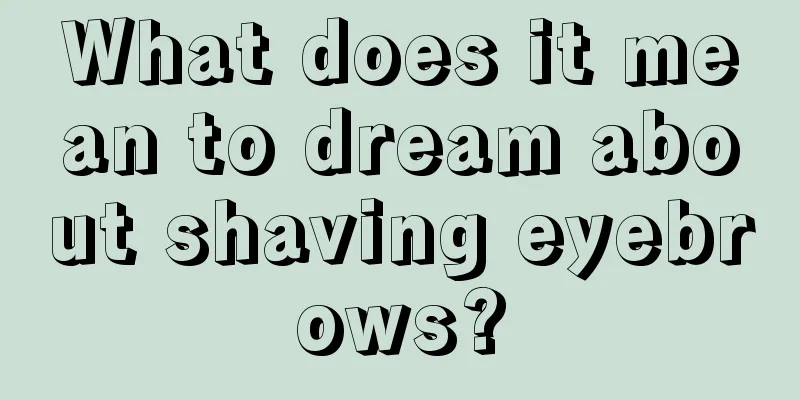 What does it mean to dream about shaving eyebrows?